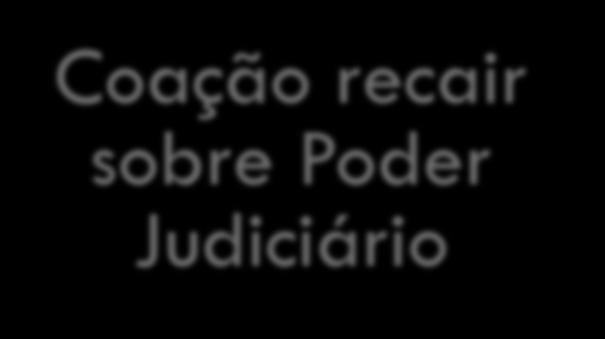 Coação recair sobre Poder Judiciário